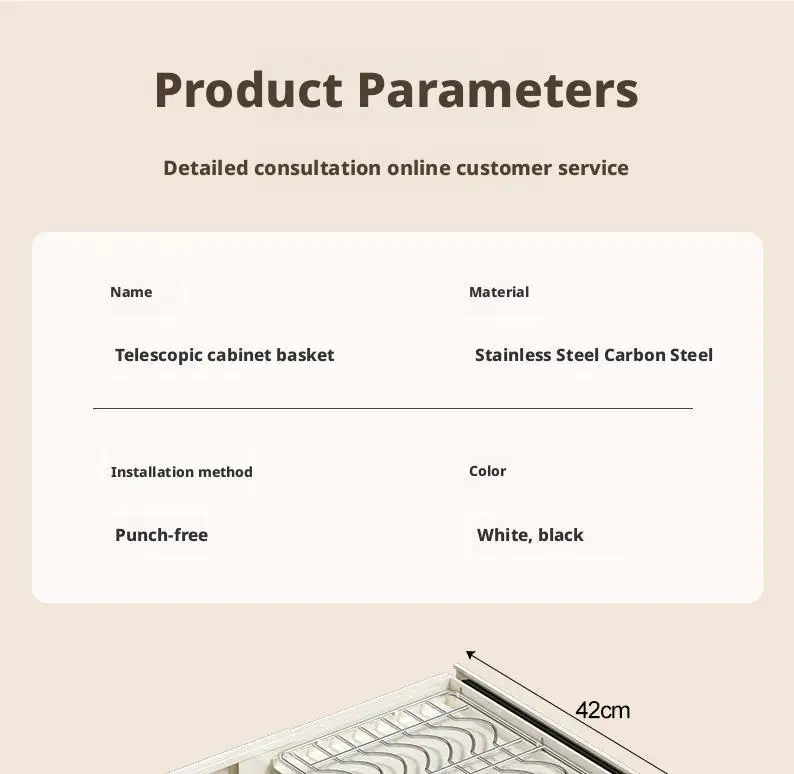 Product Parameters

Detailed consultation online customer service

Name

Telescopic cabinet basket

Material

Stainless Steel Carbon Steel

Installation method

Punch-free

Color

White, black

42cm